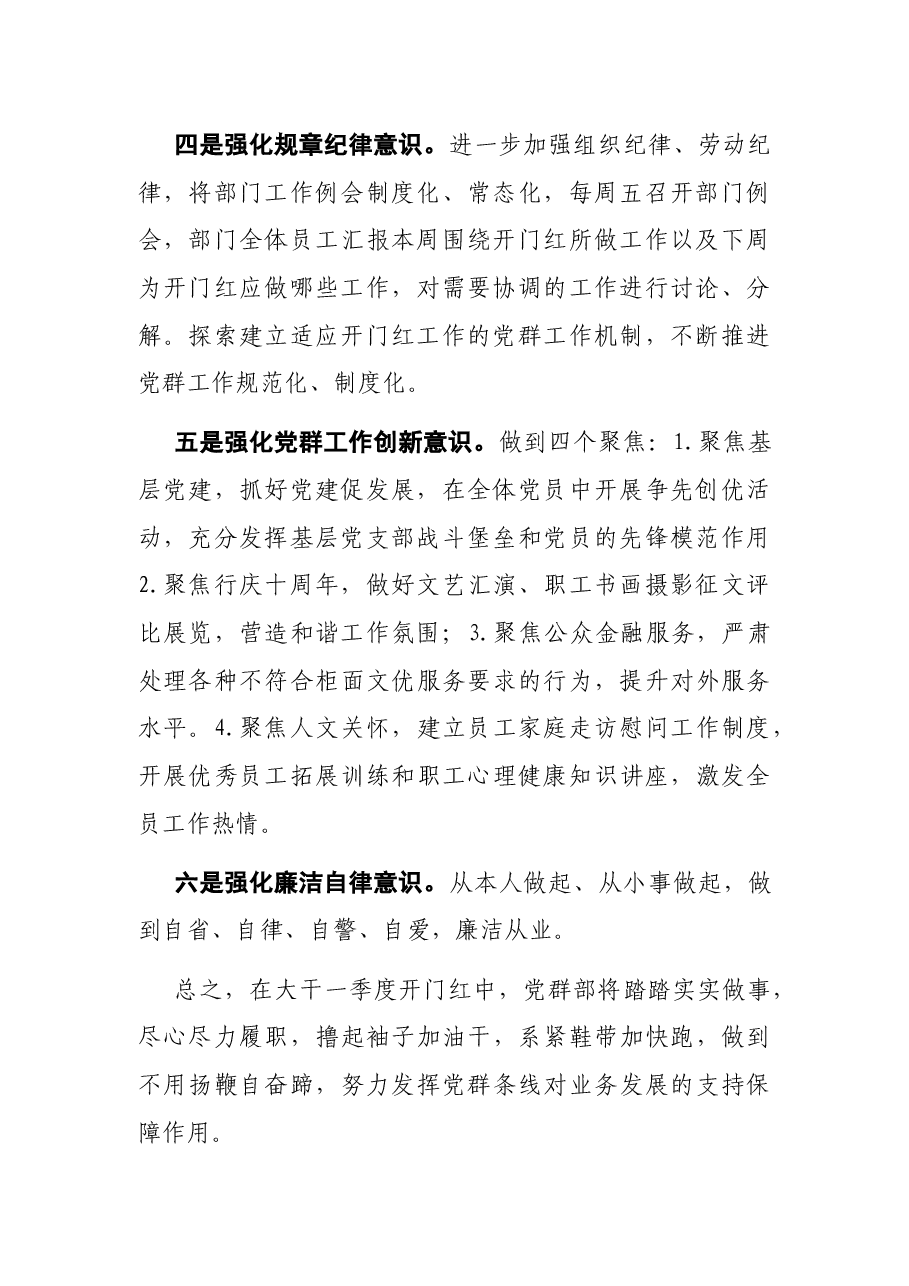 四是强化规章纪律意识。进一步加强组织纪律、劳动纪律，将部门工作例会制度化、常态化，每周五召开部门例会，部门全体员工汇报本周围绕开门红所做工作以及下周为开门红应做哪些工作，对需要协调的工作进行讨论、分解。探索建立适应开门红工作的党群工作机制，不断推进党群工作规范化、制度化。

五是强化党群工作创新意识。做到四个聚焦：1.聚焦基层党建，抓好党建促发展，在全体党员中开展争先创优活动，充分发挥基层党支部战斗堡垒和党员的先锋模范作用2.聚焦行庆十周年，做好文艺汇演、职工书画摄影征文评比展览，营造和谐工作氛围；3.聚焦公众金融服务，严肃处理各种不符合柜面文优服务要求的行为，提升对外服务水平。4.聚焦人文关怀，建立员工家庭走访慰问工作制度，开展优秀员工拓展训练和职工心理健康知识讲座，激发全员工作热情。

六是强化廉洁自律意识。从本人做起、从小事做起，做到自省、自律、自警、自爱，廉洁从业。

总之，在大干一季度开门红中，党群部将踏踏实实做事，尽心尽力履职，撸起袖子加油干，系紧鞋带加快跑，做到不用扬鞭自奋蹄，努力发挥党群条线对业务发展的支持保障作用。